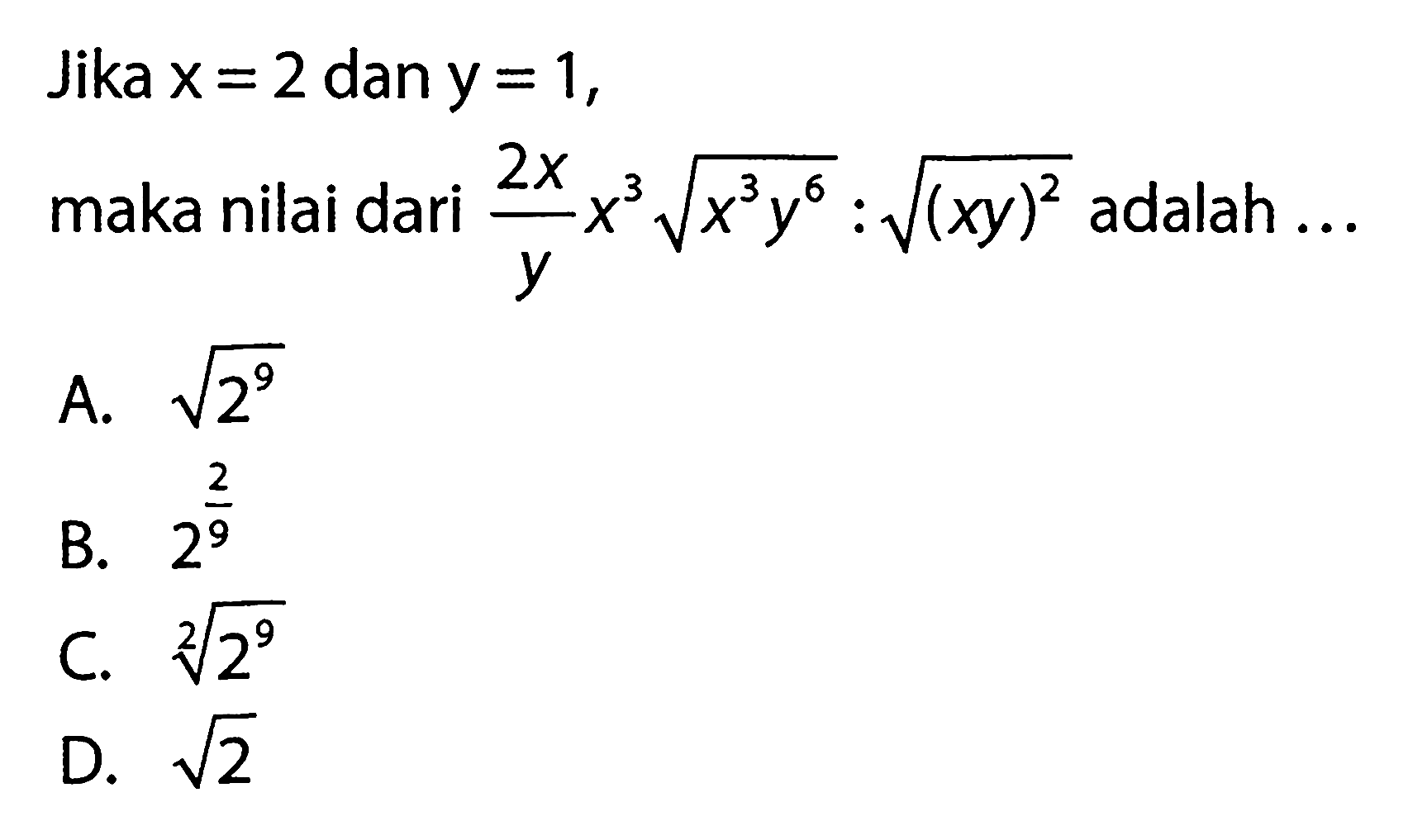 Jika $x = 2$ dan $y = 1$,

maka nilai dari $\frac{2x}{y} x^3 \sqrt{x^3 y^6} : \sqrt{(xy)^2}$ adalah ...

A. $\sqrt{2^9}$

B. $2^{\frac{2}{9}}$

C. $\sqrt[2]{2^9}$

D. $\sqrt{2}$